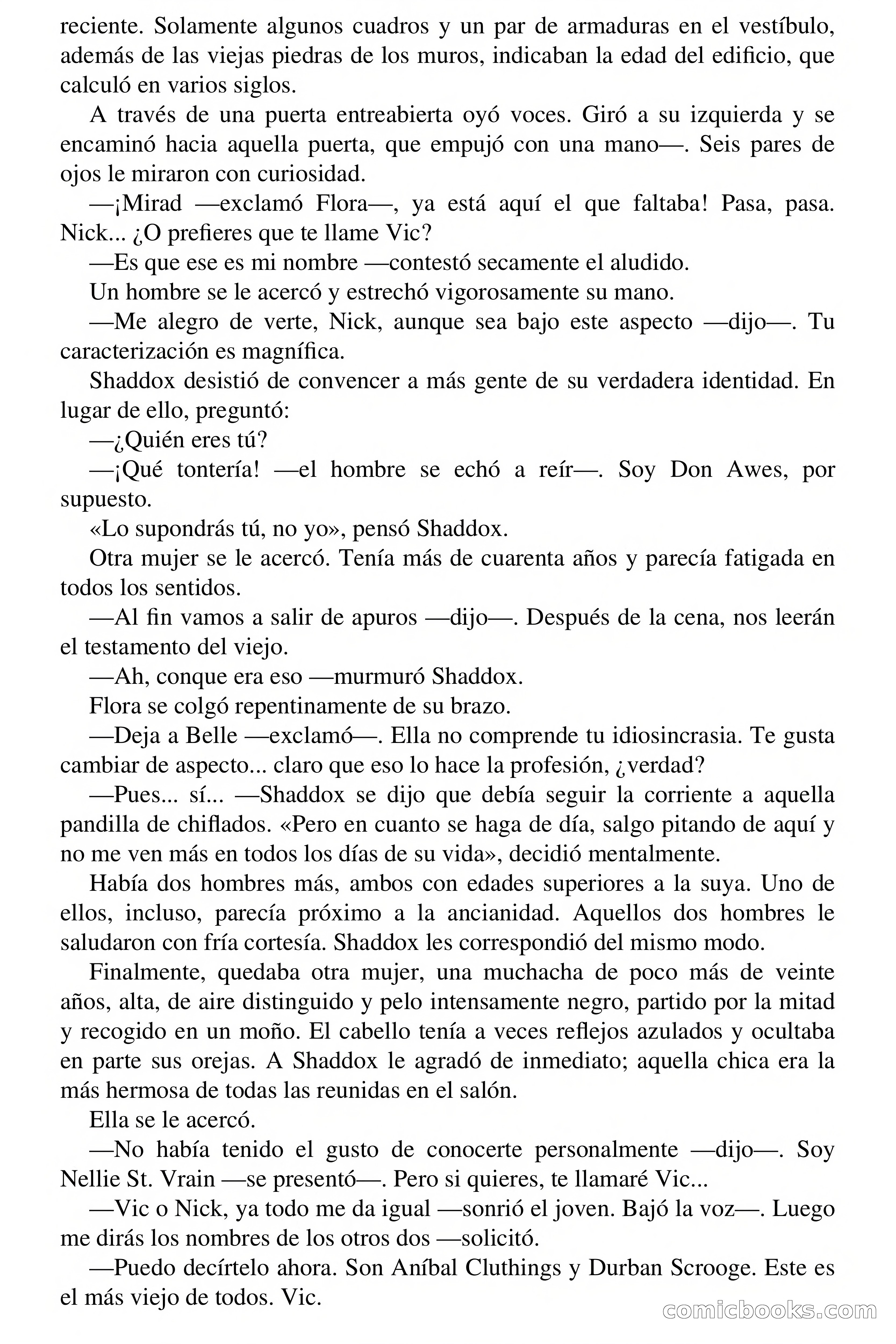 reciente. Solamente algunos cuadros y un par de armaduras en el vestíbulo, además de las viejas piedras de los muros, indicaban la edad del edificio, que calculó en varios siglos.

A través de una puerta entreabierta oyó voces. Giró a su izquierda y se encaminó hacia aquella puerta, que empujó con una mano—. Seis pares de ojos le miraron con curiosidad.

—¡Mirad —exclamó Flora—, ya está aquí el que faltaba! Pasa, pasa. Nick... ¿O prefieres que te llame Vic?

—Es que ese es mi nombre —contestó secamente el aludido.

Un hombre se le acercó y estrechó vigorosamente su mano.

—Me alegro de verte, Nick, aunque sea bajo este aspecto —dijo—. Tu caracterización es magnífica.

Shaddox desistió de convencer a más gente de su verdadera identidad. En lugar de ello, preguntó:

—¿Quién eres tú?

—¡Qué tontería! —el hombre se echó a reír—. Soy Don Awes, por supuesto.

«Lo supondrás tú, no yo», pensó Shaddox.

Otra mujer se le acercó. Tenía más de cuarenta años y parecía fatigada en todos los sentidos.

—Al fin vamos a salir de apuros —dijo—. Después de la cena, nos leerán el testamento del viejo.

—Ah, conque era eso —murmuró Shaddox.

Flora se colgó repentinamente de su brazo.

—Deja a Belle —exclamó—. Ella no comprende tu idiosincrasia. Te gusta cambiar de aspecto... claro que eso lo hace la profesión, ¿verdad?

—Pues... sí... —Shaddox se dijo que debía seguir la corriente a aquella pandilla de chiflados. «Pero en cuanto se haga de día, salgo pitando de aquí y no me ven más en todos los días de su vida», decidió mentalmente.

Había dos hombres más, ambos con edades superiores a la suya. Uno de ellos, incluso, parecía próximo a la ancianidad. Aquellos dos hombres le saludaron con fría cortesía. Shaddox les correspondió del mismo modo.

Finalmente, quedaba otra mujer, una muchacha de poco más de veinte años, alta, de aire distinguido y pelo intensamente negro, partido por la mitad y recogido en un moño. El cabello tenía a veces reflejos azulados y ocultaba en parte sus orejas. A Shaddox le agradó de inmediato; aquella chica era la más hermosa de todas las reunidas en el salón.

Ella se le acercó.

—No había tenido el gusto de conocerte personalmente —dijo—. Soy Nellie St. Vrain —se presentó—. Pero si quieres, te llamaré Vic...

—Vic o Nick, ya todo me da igual —sonrió el joven. Bajó la voz—. Luego me dirás los nombres de los otros dos —solicitó.

—Puedo decírtelo ahora. Son Aníbal Cluthings y Durban Scrooge. Este es el más viejo de todos. Vic.

comicbooks.com